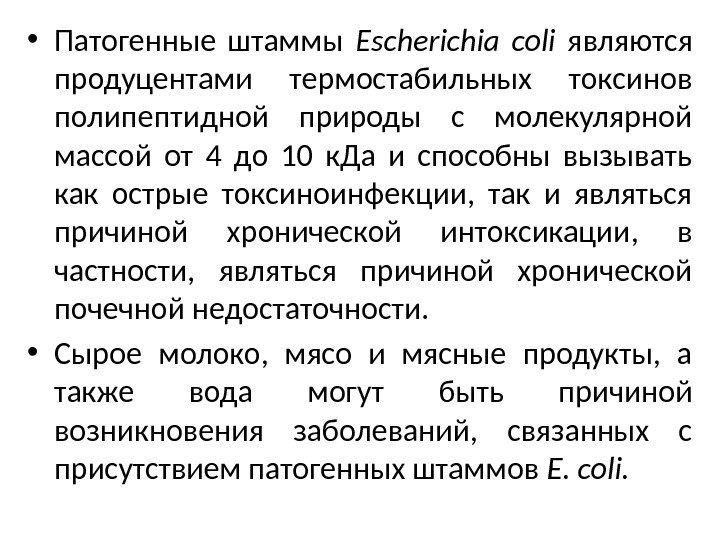 • Патогенные штаммы Escherichia coli являются продуцентами термостабильных токсинов полипептидной природы с молекулярной массой от 4 до 10 кДа и способны вызывать как острые токсиноинфекции, так и являться причиной хронической интоксикации, в частности, являться причиной хронической почечной недостаточности.

• Сырое молоко, мясо и мясные продукты, а также вода могут быть причиной возникновения заболеваний, связанных с присутствием патогенных штаммов E. coli.